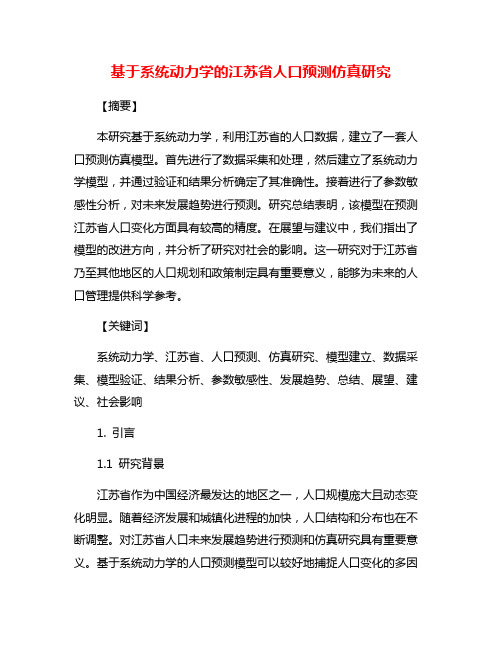 基于系统动力学的江苏省人口预测仿真研究

【摘要】

本研究基于系统动力学，利用江苏省的人口数据，建立了一套人口预测仿真模型。首先进行了数据采集和处理，然后建立了系统动力学模型，并通过验证和结果分析确定了其准确性。接着进行了参数敏感性分析，对未来发展趋势进行预测。研究总结表明，该模型在预测江苏省人口变化方面具有较高的精度。在展望与建议中，我们指出了模型的改进方向，并分析了研究对社会的影响。这一研究对于江苏省乃至其他地区的人口规划和政策制定具有重要意义，能够为未来的人口管理提供科学参考。

【关键词】

系统动力学、江苏省、人口预测、仿真研究、模型建立、数据采集、模型验证、结果分析、参数敏感性、发展趋势、总结、展望、建议、社会影响

1. 引言

1.1 研究背景

江苏省作为中国经济最发达的地区之一，人口规模庞大且动态变化明显。随着经济发展和城镇化进程的加快，人口结构和分布也在不断调整。对江苏省人口未来发展趋势进行预测和仿真研究具有重要意义。基于系统动力学的人口预测模型可以较好地捕捉人口变化的多因